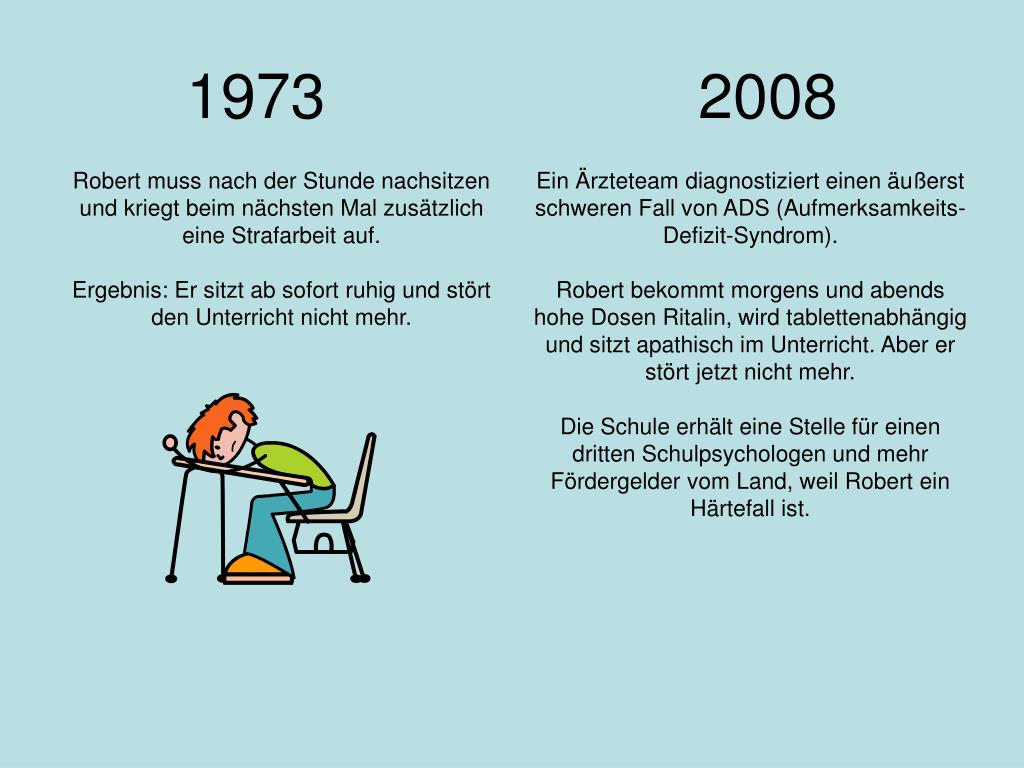 1973

Robert muss nach der Stunde nachsitzen und kriegt beim nächsten Mal zusätzlich eine Strafarbeit auf.

Ergebnis: Er sitzt ab sofort ruhig und stört den Unterricht nicht mehr.

2008

Ein Ärzteteam diagnostiziert einen äußerst schweren Fall von ADS (Aufmerksamkeits-Defizit-Syndrom).

Robert bekommt morgens und abends hohe Dosen Ritalin, wird tablettenabhängig und sitzt apathisch im Unterricht. Aber er stört jetzt nicht mehr.

Die Schule erhält eine Stelle für einen dritten Schulpsychologen und mehr Fördergelder vom Land, weil Robert ein Härtefall ist.